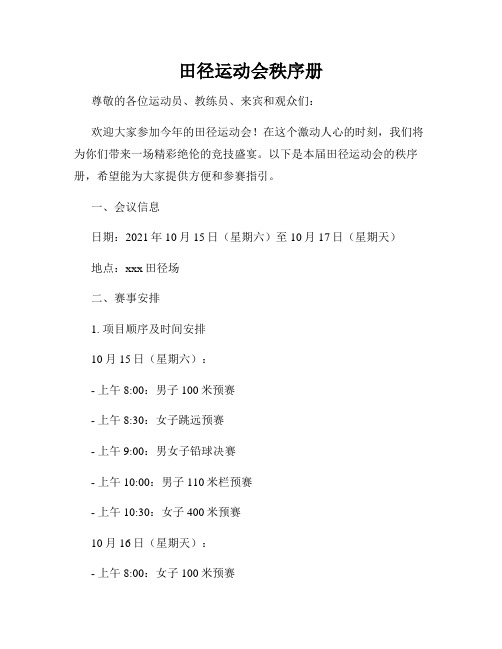 田径运动会秩序册

尊敬的各位运动员、教练员、来宾和观众们：

欢迎大家参加今年的田径运动会！在这个激动人心的时刻，我们将为你们带来一场精彩绝伦的竞技盛宴。以下是本届田径运动会的秩序册，希望能为大家提供方便和参赛指引。

一、会议信息

日期：2021 年 10 月 15 日（星期六）至 10 月 17 日（星期天）

地点：xxx 田径场

二、赛事安排

1. 项目顺序及时间安排

10 月 15 日（星期六）：

- 上午 8:00：男子 100 米预赛

- 上午 8:30：女子跳远预赛

- 上午 9:00：男女子铅球决赛

- 上午 10:00：男子 110 米栏预赛

- 上午 10:30：女子 400 米预赛

10 月 16 日（星期天）：

- 上午 8:00：女子 100 米预赛